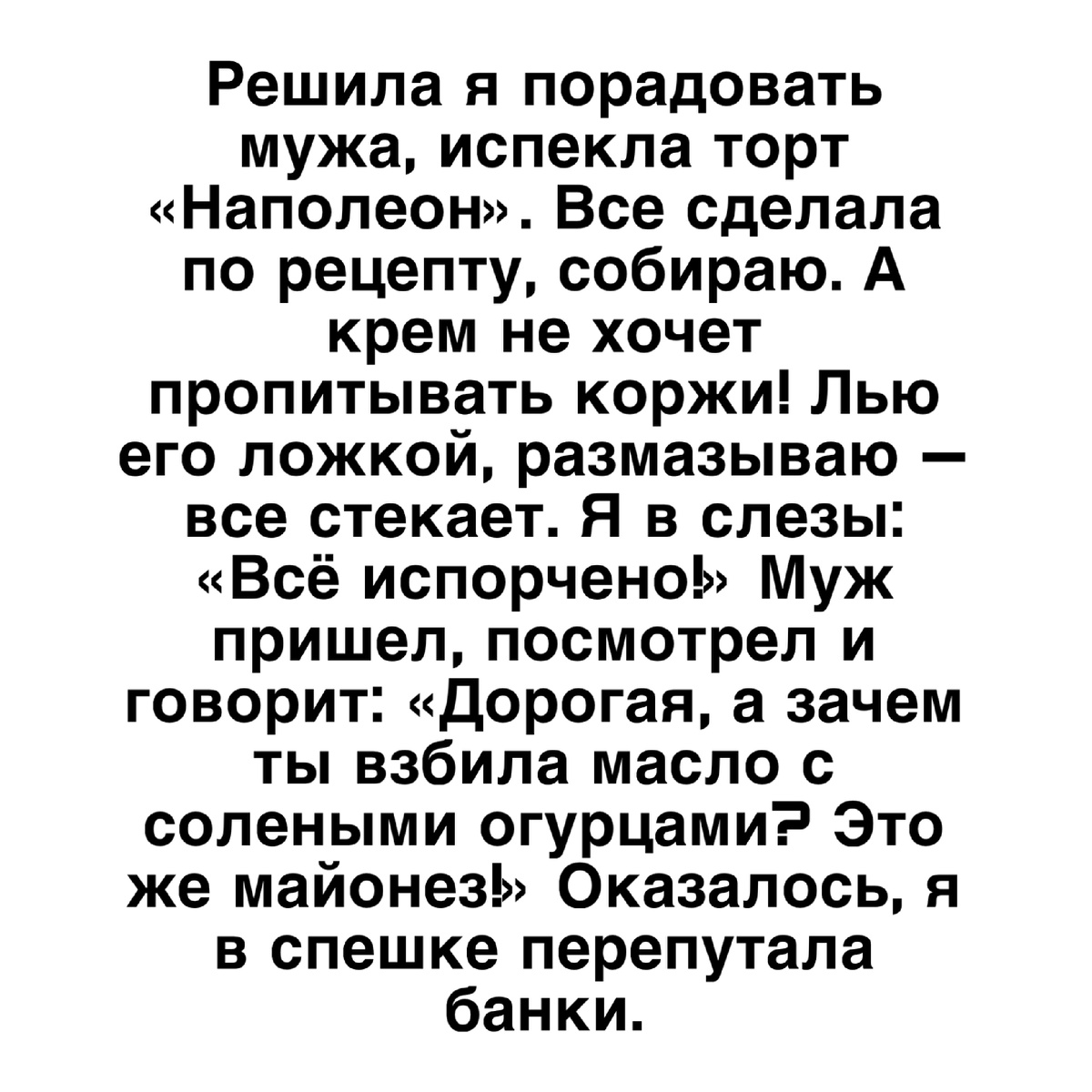 Решила я порадовать мужа, испекла торт «Наполеон». Все сделала по рецепту, собираю. А крем не хочет пропитывать коржи! Лью его ложкой, размазываю — все стекает. Я в слезы: «Всё испорчено!» Муж пришел, посмотрел и говорит: «Дорогая, а зачем ты взбила масло с солеными огурцами? Это же майонез!» Оказалось, я в спешке перепутала банки.